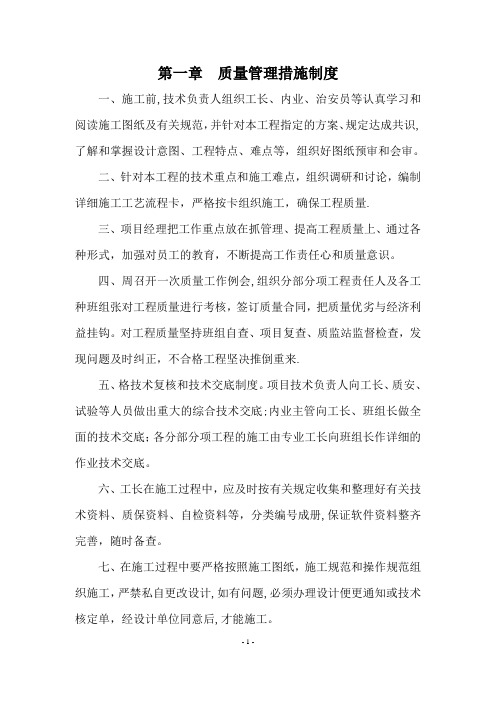 第一章　质量管理措施制度

一、施工前，技术负责人组织工长、内业、治安员等认真学习和阅读施工图纸及有关规范，并针对本工程指定的方案、规定达成共识，了解和掌握设计意图、工程特点、难点等，组织好图纸预审和会审。

二、针对本工程的技术重点和施工难点，组织调研和讨论，编制详细施工工艺流程卡，严格按卡组织施工，确保工程质量.

三、项目经理把工作重点放在抓管理、提高工程质量上、通过各种形式，加强对员工的教育，不断提高工作责任心和质量意识。

四、周召开一次质量工作例会，组织分部分项工程责任人及各工种班组张对工程质量进行考核，签订质量合同，把质量优劣与经济利益挂钩。对工程质量坚持班组自查、项目复查、质监站监督检查，发现问题及时纠正，不合格工程坚决推倒重来.

五、格技术复核和技术交底制度。项目技术负责人向工长、质安、试验等人员做出重大的综合技术交底；内业主管向工长、班组长做全面的技术交底；各分部分项工程的施工由专业工长向班组长作详细的作业技术交底。

六、工长在施工过程中，应及时按有关规定收集和整理好有关技术资料、质保资料、自检资料等，分类编号成册，保证软件资料整齐完善，随时备查。

七、在施工过程中要严格按照施工图纸，施工规范和操作规范组织施工，严禁私自更改设计，如有问题，必须办理设计便更通知或技术核定单，经设计单位同意后，才能施工。

- 1 -